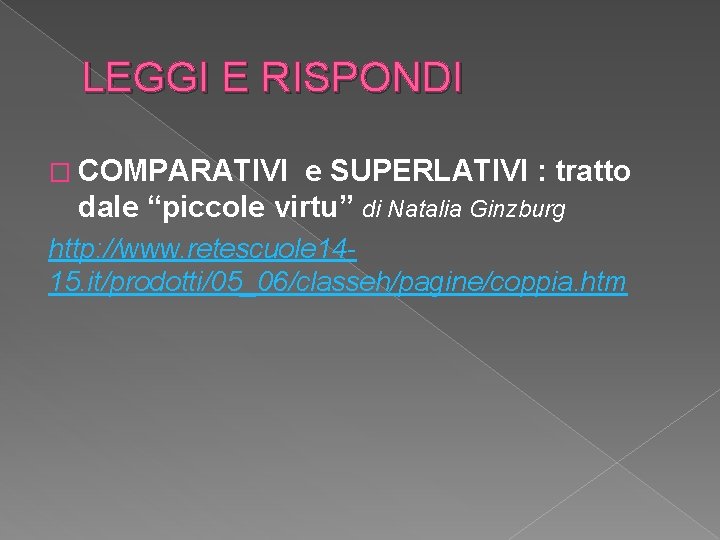 LEGGI E RISPONDI

COMPARATIVI e SUPERLATIVI : tratto dale “piccole virtu” di Natalia Ginzburg

http://www.retescuole14-15.it/prodotti/05_06/classeh/pagine/coppia.htm